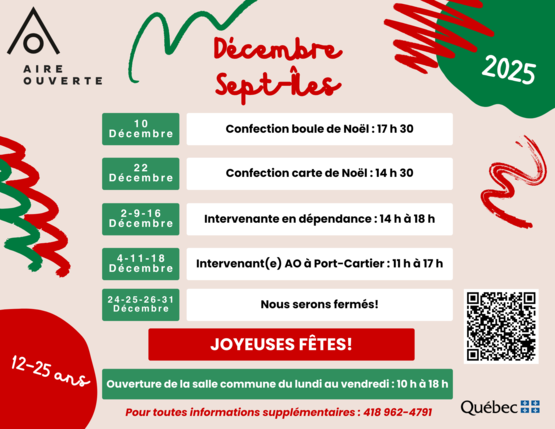 AIRE OUVERTE

Décembre
Sept-Îles

2025

| 10 Décembre | Confection boule de Noël : 17 h 30 |
|---|---|
| 22 Décembre | Confection carte de Noël : 14 h 30 |
| 2-9-16 Décembre | Intervenante en dépendance : 14 h à 18 h |
| 4-11-18 Décembre | Intervenant(e) AO à Port-Cartier : 11 h à 17 h |
| 24-25-26-31 Décembre | Nous serons fermés! |

JOYEUSES FÊTES!

12-25 ans

Ouverture de la salle commune du lundi au vendredi : 10 h à 18 h

Pour toutes informations supplémentaires : 418 962-4791

Québec